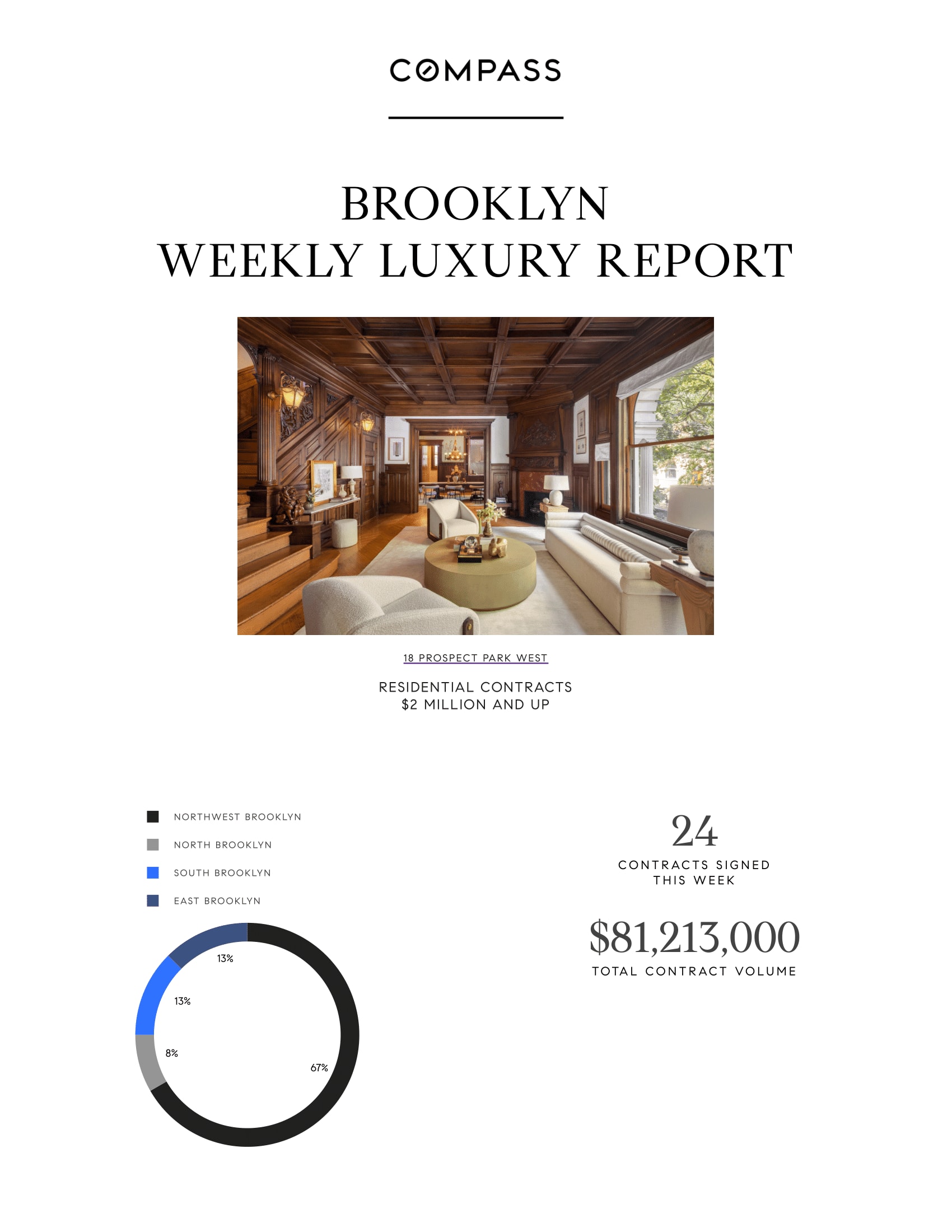 COMPASS

BROOKLYN
WEEKLY LUXURY REPORT

18 PROSPECT PARK WEST

RESIDENTIAL CONTRACTS
$2 MILLION AND UP

NORTHWEST BROOKLYN
NORTH BROOKLYN
SOUTH BROOKLYN
EAST BROOKLYN

13%
13%
8%
67%

24
CONTRACTS SIGNED
THIS WEEK

$81,213,000
TOTAL CONTRACT VOLUME